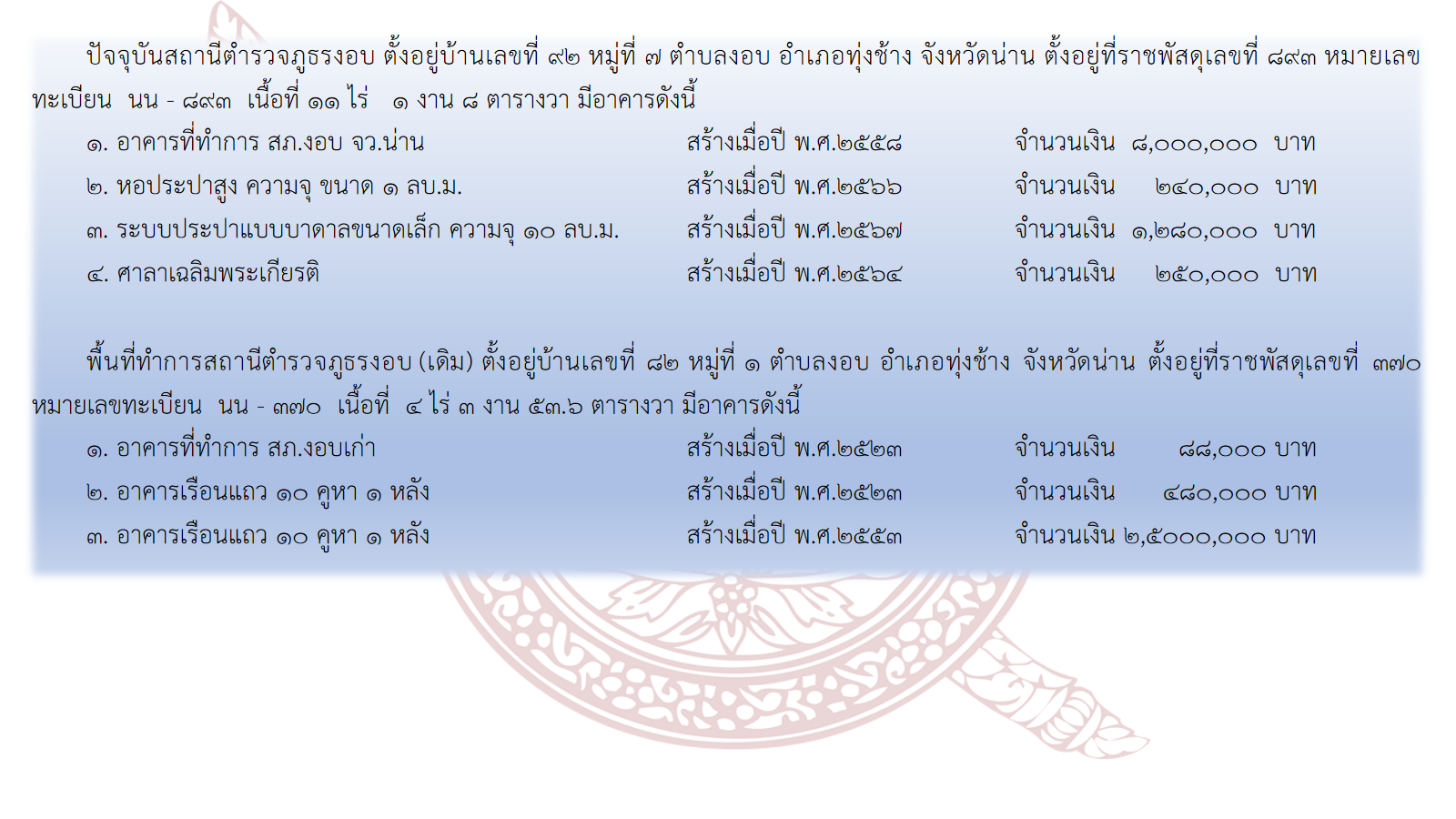 ปัจจุบันสถานีตำรวจภูธรงอบ ตั้งอยู่บ้านเลขที่ ๙๒ หมู่ที่ ๗ ตำบลงอบ อำเภอทุ่งช้าง จังหวัดน่าน ตั้งอยู่ที่ราชพัสดุเลขที่ ๘๙๓ หมายเลขทะเบียน นน - ๘๙๓ เนื้อที่ ๑๑ ไร่ ๑ งาน ๘ ตารางวา มีอาคารดังนี้

๑. อาคารที่ทำการ สภ.งอบ จว.น่าน สร้างเมื่อปี พ.ศ.๒๕๕๘ จำนวนเงิน ๘,๐๐๐,๐๐๐ บาท
๒. หอประปาสูง ความจุ ขนาด ๑ ลบ.ม. สร้างเมื่อปี พ.ศ.๒๕๖๖ จำนวนเงิน ๒๔๐,๐๐๐ บาท
๓. ระบบประปาแบบบาดาลขนาดเล็ก ความจุ ๑๐ ลบ.ม. สร้างเมื่อปี พ.ศ.๒๕๖๗ จำนวนเงิน ๑,๒๘๐,๐๐๐ บาท
๔. ศาลาเฉลิมพระเกียรติ สร้างเมื่อปี พ.ศ.๒๕๖๔ จำนวนเงิน ๒๕๐,๐๐๐ บาท

พื้นที่ทำการสถานีตำรวจภูธรงอบ (เดิม) ตั้งอยู่บ้านเลขที่ ๘๒ หมู่ที่ ๑ ตำบลงอบ อำเภอทุ่งช้าง จังหวัดน่าน ตั้งอยู่ที่ราชพัสดุเลขที่ ๓๗๐ หมายเลขทะเบียน นน - ๓๗๐ เนื้อที่ ๔ ไร่ ๓ งาน ๕๓.๖ ตารางวา มีอาคารดังนี้

๑. อาคารที่ทำการ สภ.งอบเก่า สร้างเมื่อปี พ.ศ.๒๕๒๓ จำนวนเงิน ๘๘,๐๐๐ บาท
๒. อาคารเรือนแถว ๑๐ คูหา ๑ หลัง สร้างเมื่อปี พ.ศ.๒๕๒๓ จำนวนเงิน ๔๘๐,๐๐๐ บาท
๓. อาคารเรือนแถว ๑๐ คูหา ๑ หลัง สร้างเมื่อปี พ.ศ.๒๕๕๓ จำนวนเงิน ๒,๕๐๐๐,๐๐๐ บาท